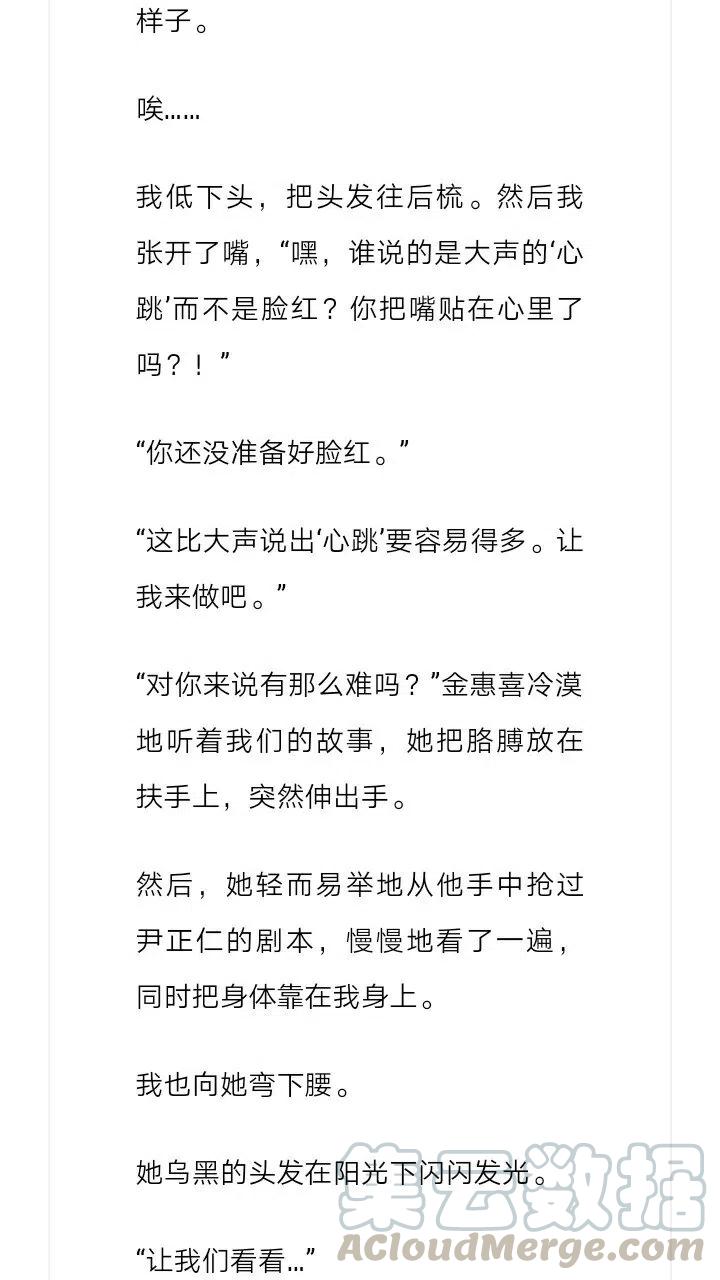 样子。

唉……

我低下头，把头发往后梳。然后我张开了嘴，“嘿，谁说的是大声的‘心跳’而不是脸红？你把嘴贴在心里了吗？！”

“你还没准备好脸红。”

“这比大声说出‘心跳’要容易得多。让我来做吧。”

“对你来说有那么难吗？”金惠喜冷漠地听着我们的故事，她把胳膊放在扶手上，突然伸出手。

然后，她轻而易举地从他手中抢过尹正仁的剧本，慢慢地看了一遍，同时把身体靠在我身上。

我也向她弯下腰。

她乌黑的头发在阳光下闪闪发光。

“让我们看看…”

集云数据
ACloudMerge.com